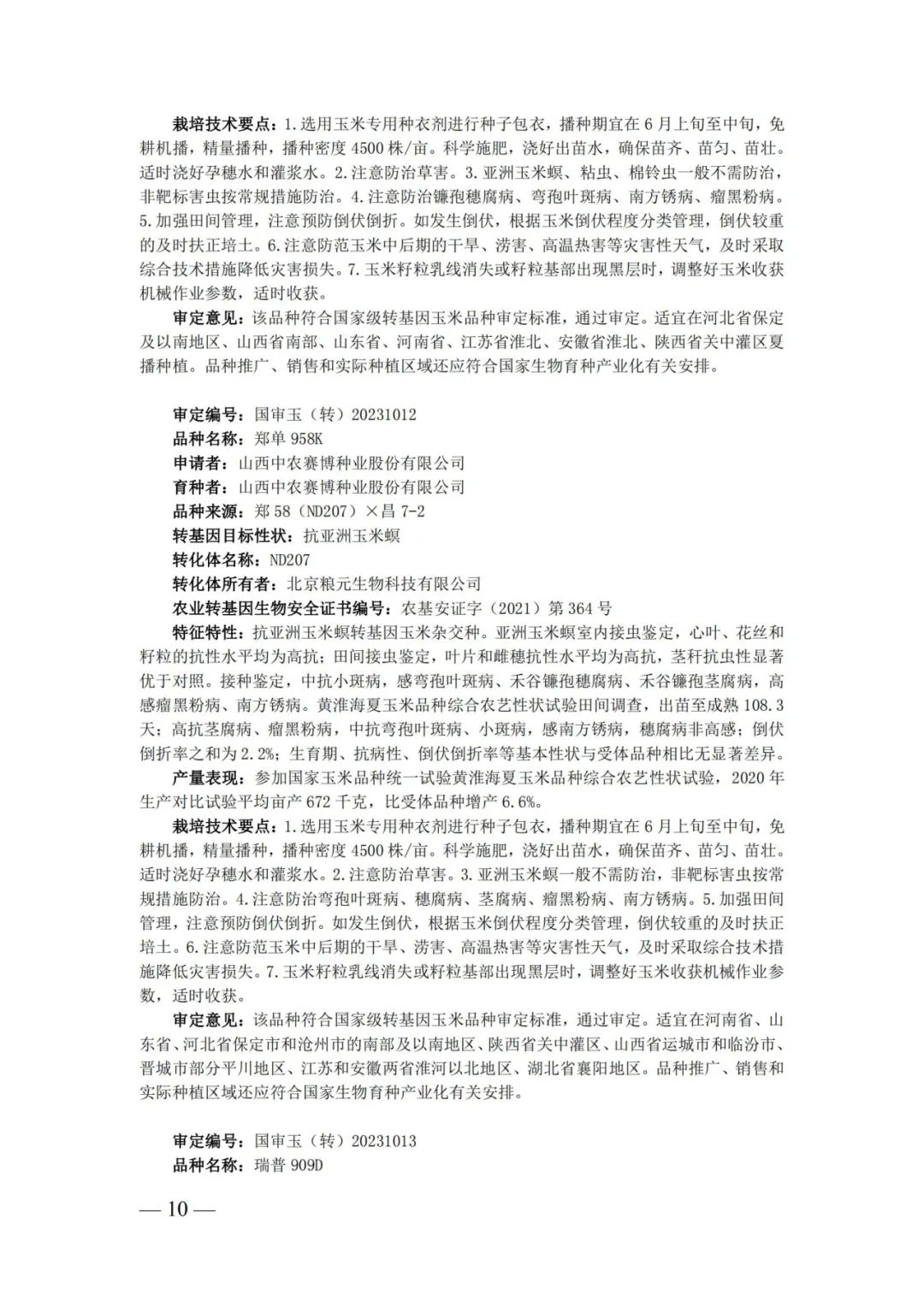 栽培技术要点：1.选用玉米专用种衣剂进行种子包衣，播种期宜在6月上旬至中旬，免耕机播，精量播种，播种密度4500株/亩。科学施肥，浇好出苗水，确保苗齐、苗匀、苗壮。适时浇好孕穗水和灌浆水。2.注意防治草害。3.亚洲玉米螟、粘虫、棉铃虫一般不需防治，非靶标害虫按常规措施防治。4.注意防治镰孢穗腐病、弯孢叶斑病、南方锈病、瘤黑粉病。5.加强田间管理，注意预防倒伏倒折。如发生倒伏，根据玉米倒伏程度分类管理，倒伏较重的及时扶正培土。6.注意防范玉米中后期的干旱、涝害、高温热害等灾害性天气，及时采取综合技术措施降低灾害损失。7.玉米籽粒乳线消失或籽粒基部出现黑层时，调整好玉米收获机械作业参数，适时收获。

审定意见：该品种符合国家级转基因玉米品种审定标准，通过审定。适宜在河北省保定及以南地区、山西省南部、山东省、河南省、江苏省淮北、安徽省淮北、陕西省关中灌区夏播种植。品种推广、销售和实际种植区域还应符合国家生物育种产业化有关安排。

审定编号：国审玉（转）20231012
品种名称：郑单958K
申请者：山西中农赛博种业股份有限公司
育种者：山西中农赛博种业股份有限公司
品种来源：郑58（ND207）×昌7-2
转基因目标性状：抗亚洲玉米螟
转化体名称：ND207
转化体所有者：北京粮元生物科技有限公司
农业转基因生物安全证书编号：农基安证字（2021）第364号

特征特性：抗亚洲玉米螟转基因玉米杂交种。亚洲玉米螟室内接虫鉴定，心叶、花丝和籽粒的抗性水平均为高抗；田间接虫鉴定，叶片和雌穗抗性水平均为高抗，茎秆抗虫性显著优于对照。接种鉴定，中抗小斑病，感弯孢叶斑病、禾谷镰孢穗腐病、禾谷镰孢茎腐病，高感瘤黑粉病、南方锈病。黄淮海夏玉米品种综合农艺性状试验田间调查，出苗至成熟108.3天；高抗茎腐病、瘤黑粉病，中抗弯孢叶斑病、小斑病，感南方锈病，穗腐病非高感；倒伏倒折率之和为2.2%；生育期、抗病性、倒伏倒折率等基本性状与受体品种相比无显著差异。

产量表现：参加国家玉米品种统一试验黄淮海夏玉米品种综合农艺性状试验，2020年生产对比试验平均亩产672千克，比受体品种增产6.6%。

栽培技术要点：1.选用玉米专用种衣剂进行种子包衣，播种期宜在6月上旬至中旬，免耕机播，精量播种，播种密度4500株/亩。科学施肥，浇好出苗水，确保苗齐、苗匀、苗壮。适时浇好孕穗水和灌浆水。2.注意防治草害。3.亚洲玉米螟一般不需防治，非靶标害虫按常规措施防治。4.注意防治弯孢叶斑病、穗腐病、茎腐病、瘤黑粉病、南方锈病。5.加强田间管理，注意预防倒伏倒折。如发生倒伏，根据玉米倒伏程度分类管理，倒伏较重的及时扶正培土。6.注意防范玉米中后期的干旱、涝害、高温热害等灾害性天气，及时采取综合技术措施降低灾害损失。7.玉米籽粒乳线消失或籽粒基部出现黑层时，调整好玉米收获机械作业参数，适时收获。

审定意见：该品种符合国家级转基因玉米品种审定标准，通过审定。适宜在河南省、山东省、河北省保定市和沧州市的南部及以南地区、陕西省关中灌区、山西省运城市和临汾市、晋城市部分平川地区、江苏和安徽两省淮河以北地区、湖北省襄阳地区。品种推广、销售和实际种植区域还应符合国家生物育种产业化有关安排。

审定编号：国审玉（转）20231013
品种名称：瑞普909D

— 10 —